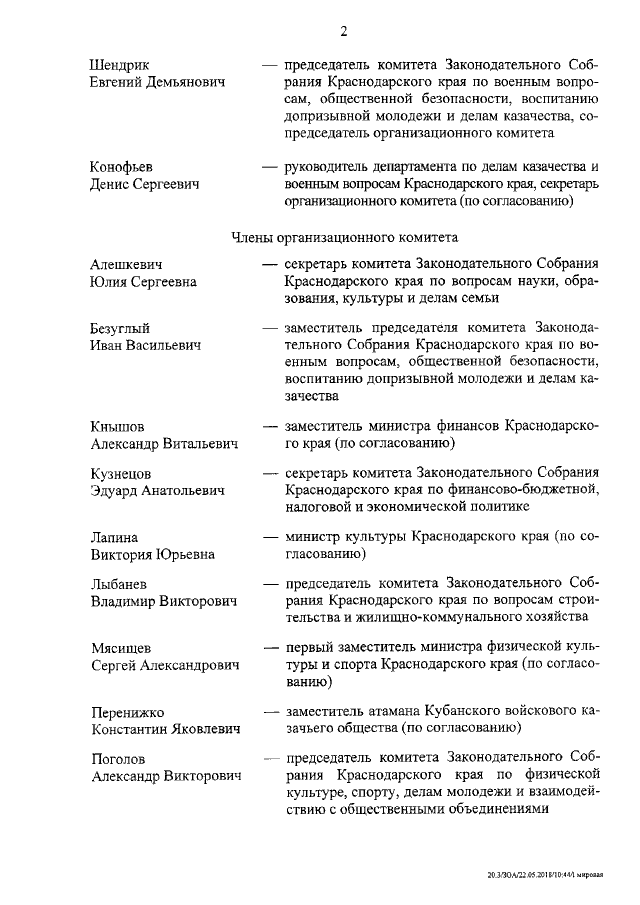 2

Шендрик Евгений Демьянович — председатель комитета Законодательного Собрания Краснодарского края по военным вопросам, общественной безопасности, воспитанию допризывной молодежи и делам казачества, сопредседатель организационного комитета

Конофьев Денис Сергеевич — руководитель департамента по делам казачества и военным вопросам Краснодарского края, секретарь организационного комитета (по согласованию)

Члены организационного комитета

Алешкевич Юлия Сергеевна — секретарь комитета Законодательного Собрания Краснодарского края по вопросам науки, образования, культуры и делам семьи

Безуглый Иван Васильевич — заместитель председателя комитета Законодательного Собрания Краснодарского края по военным вопросам, общественной безопасности, воспитанию допризывной молодежи и делам казачества

Кнышов Александр Витальевич — заместитель министра финансов Краснодарского края (по согласованию)

Кузнецов Эдуард Анатольевич — секретарь комитета Законодательного Собрания Краснодарского края по финансово-бюджетной, налоговой и экономической политике

Лапина Виктория Юрьевна — министр культуры Краснодарского края (по согласованию)

Лыбанев Владимир Викторович — председатель комитета Законодательного Собрания Краснодарского края по вопросам строительства и жилищно-коммунального хозяйства

Мясищев Сергей Александрович — первый заместитель министра физической культуры и спорта Краснодарского края (по согласованию)

Перенижко Константин Яковлевич — заместитель атамана Кубанского войскового казачьего общества (по согласованию)

Поголов Александр Викторович — председатель комитета Законодательного Собрания Краснодарского края по физической культуре, спорту, делам молодежи и взаимодействию с общественными объединениями

20.3/ЗОА/22.05.2018/10:44/1 мировая